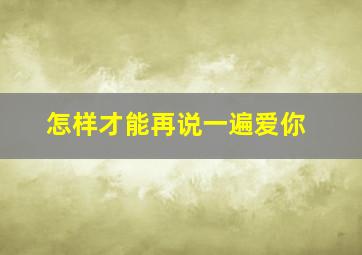 怎样才能再说一遍爱你